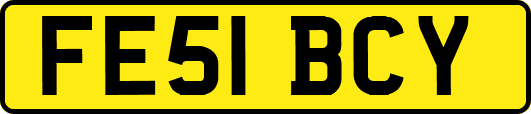 FE51 BCY